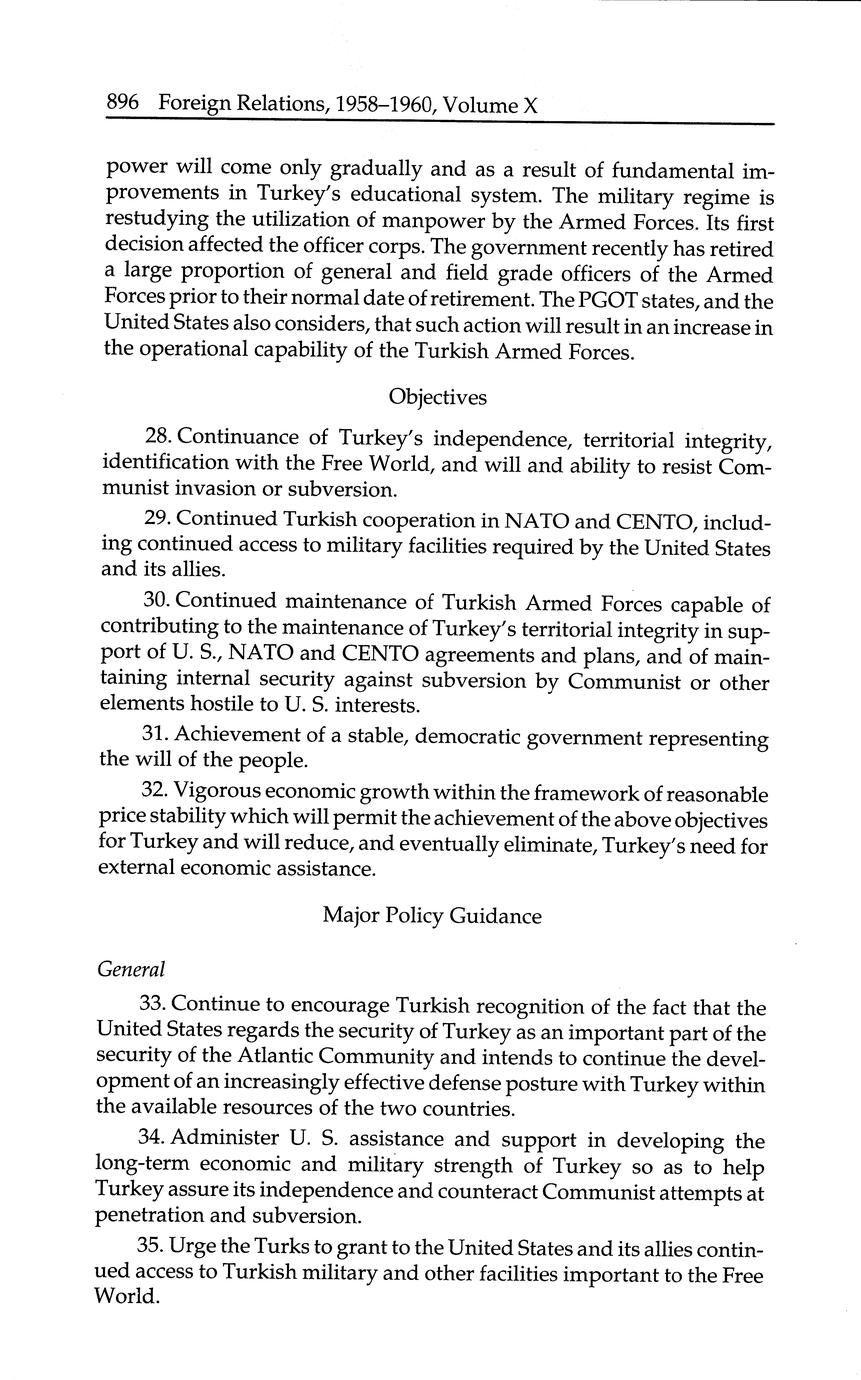 896 Foreign Relations, 1958–1960, Volume X

power will come only gradually and as a result of fundamental improvements in Turkey's educational system. The military regime is restudying the utilization of manpower by the Armed Forces. Its first decision affected the officer corps. The government recently has retired a large proportion of general and field grade officers of the Armed Forces prior to their normal date of retirement. The PGOT states, and the United States also considers, that such action will result in an increase in the operational capability of the Turkish Armed Forces.

Objectives

28. Continuance of Turkey's independence, territorial integrity, identification with the Free World, and will and ability to resist Communist invasion or subversion.

29. Continued Turkish cooperation in NATO and CENTO, including continued access to military facilities required by the United States and its allies.

30. Continued maintenance of Turkish Armed Forces capable of contributing to the maintenance of Turkey's territorial integrity in support of U. S., NATO and CENTO agreements and plans, and of maintaining internal security against subversion by Communist or other elements hostile to U. S. interests.

31. Achievement of a stable, democratic government representing the will of the people.

32. Vigorous economic growth within the framework of reasonable price stability which will permit the achievement of the above objectives for Turkey and will reduce, and eventually eliminate, Turkey's need for external economic assistance.

Major Policy Guidance

General

33. Continue to encourage Turkish recognition of the fact that the United States regards the security of Turkey as an important part of the security of the Atlantic Community and intends to continue the development of an increasingly effective defense posture with Turkey within the available resources of the two countries.

34. Administer U. S. assistance and support in developing the long-term economic and military strength of Turkey so as to help Turkey assure its independence and counteract Communist attempts at penetration and subversion.

35. Urge the Turks to grant to the United States and its allies continued access to Turkish military and other facilities important to the Free World.